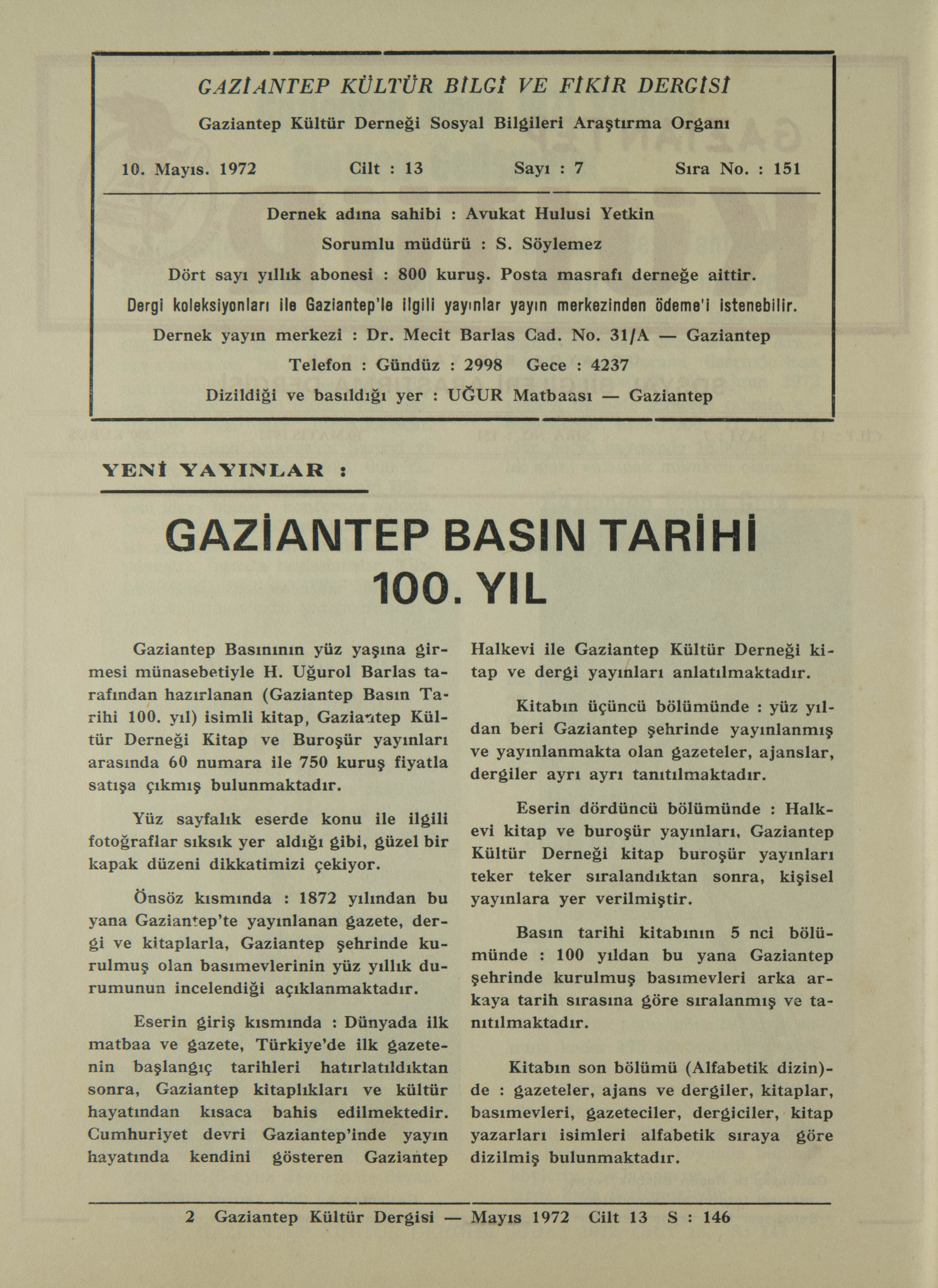 GAZİANTEP KÜLTÜR BİLGİ VE FİKİR DERGİSİ

Gaziantep Kültür Derneği Sosyal Bilgileri Araştırma Organı

10. Mayıs. 1972 Cilt : 13 Sayı : 7 Sıra No. : 151

Dernek adına sahibi : Avukat Hulusi Yetkin

Sorumlu müdürü : S. Söylemez

Dört sayı yıllık abonesi : 800 kuruş. Posta masrafı derneğe aittir.

Dergi koleksiyonları ile Gaziantep'le ilgili yayınlar yayın merkezinden ödeme'i istenebilir.

Dernek yayın merkezi : Dr. Mecit Barlas Cad. No. 31/A — Gaziantep

Telefon : Gündüz : 2998 Gece : 4237

Dizildiği ve basıldığı yer : UĞUR Matbaası — Gaziantep

YENİ YAYINLAR :

GAZİANTEP BASIN TARİHİ 100. YIL

Gaziantep Basınının yüz yaşına girmesi münasebetiyle H. Uğurol Barlas tarafından hazırlanan (Gaziantep Basın Tarihi 100. yıl) isimli kitap, Gaziantep Kültür Derneği Kitap ve Buroşür yayınları arasında 60 numara ile 750 kuruş fiyatla satışa çıkmış bulunmaktadır.

Yüz sayfalık eserde konu ile ilgili fotoğraflar sıksık yer aldığı gibi, güzel bir kapak düzeni dikkatimizi çekiyor.

Önsöz kısmında : 1872 yılından bu yana Gaziantep'te yayınlanan gazete, dergi ve kitaplarla, Gaziantep şehrinde kurulmuş olan basımevlerinin yüz yıllık durumunun incelendiği açıklanmaktadır.

Eserin giriş kısmında : Dünyada ilk matbaa ve gazete, Türkiye'de ilk gazetenin başlangıç tarihleri hatırlatıldıktan sonra, Gaziantep kitaplıkları ve kültür hayatından kısaca bahis edilmektedir. Cumhuriyet devri Gaziantep'inde yayın hayatında kendini gösteren Gaziantep Halkevi ile Gaziantep Kültür Derneği kitap ve dergi yayınları anlatılmaktadır.

Kitabın üçüncü bölümünde : yüz yıldan beri Gaziantep şehrinde yayınlanmış ve yayınlanmakta olan gazeteler, ajanslar, dergiler ayrı ayrı tanıtılmaktadır.

Eserin dördüncü bölümünde : Halkevi kitap ve buroşür yayınları, Gaziantep Kültür Derneği kitap buroşür yayınları teker teker sıralandıktan sonra, kişisel yayınlara yer verilmiştir.

Basın tarihi kitabının 5 nci bölümünde : 100 yıldan bu yana Gaziantep şehrinde kurulmuş basımevleri arka arkaya tarih sırasına göre sıralanmış ve tanıtılmaktadır.

Kitabın son bölümü (Alfabetik dizin)-de : gazeteler, ajans ve dergiler, kitaplar, basımevleri, gazeteciler, dergiciler, kitap yazarları isimleri alfabetik sıraya göre dizilmiş bulunmaktadır.

2 Gaziantep Kültür Dergisi — Mayıs 1972 Cilt 13 S : 146